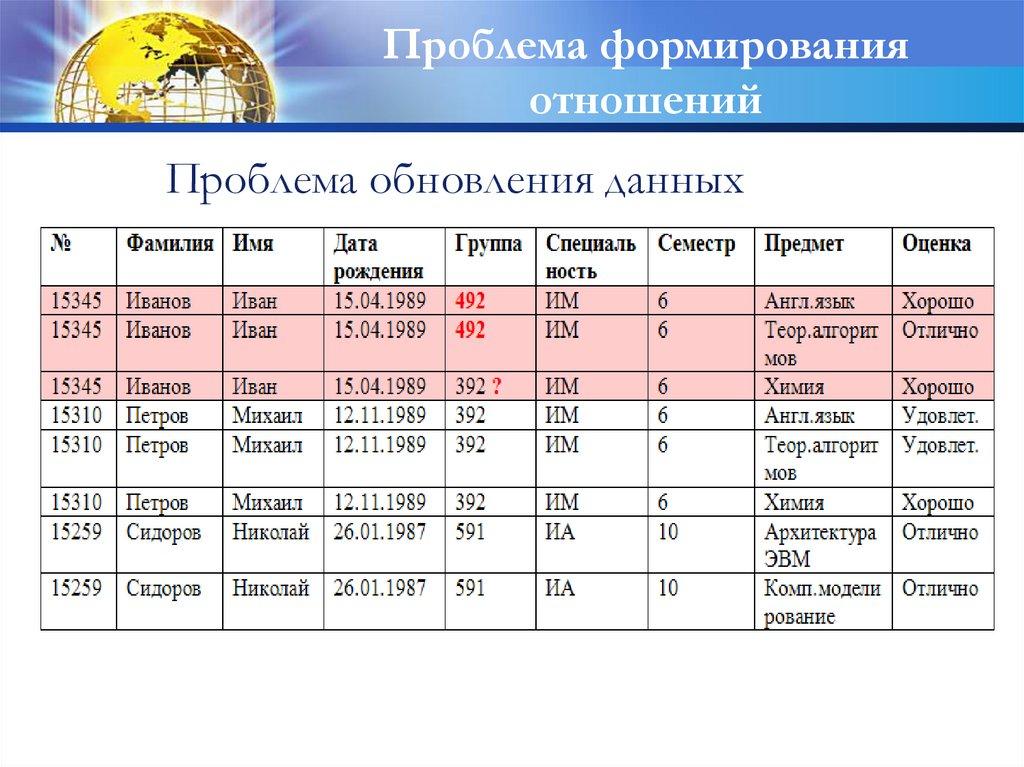 Проблема формирования отношений

Проблема обновления данных

| № | Фамилия | Имя | Дата рождения | Группа | Специальность | Семестр | Предмет | Оценка |
|---|---|---|---|---|---|---|---|---|
| 15345 | Иванов | Иван | 15.04.1989 | 492 | ИМ | 6 | Англ.язык | Хорошо |
| 15345 | Иванов | Иван | 15.04.1989 | 492 | ИМ | 6 | Теор.алгоритмов | Отлично |
| 15345 | Иванов | Иван | 15.04.1989 | 392 ? | ИМ | 6 | Химия | Хорошо |
| 15310 | Петров | Михаил | 12.11.1989 | 392 | ИМ | 6 | Англ.язык | Удовлет. |
| 15310 | Петров | Михаил | 12.11.1989 | 392 | ИМ | 6 | Теор.алгоритмов | Удовлет. |
| 15310 | Петров | Михаил | 12.11.1989 | 392 | ИМ | 6 | Химия | Хорошо |
| 15259 | Сидоров | Николай | 26.01.1987 | 591 | ИА | 10 | Архитектура ЭВМ | Отлично |
| 15259 | Сидоров | Николай | 26.01.1987 | 591 | ИА | 10 | Комп.моделирование | Отлично |